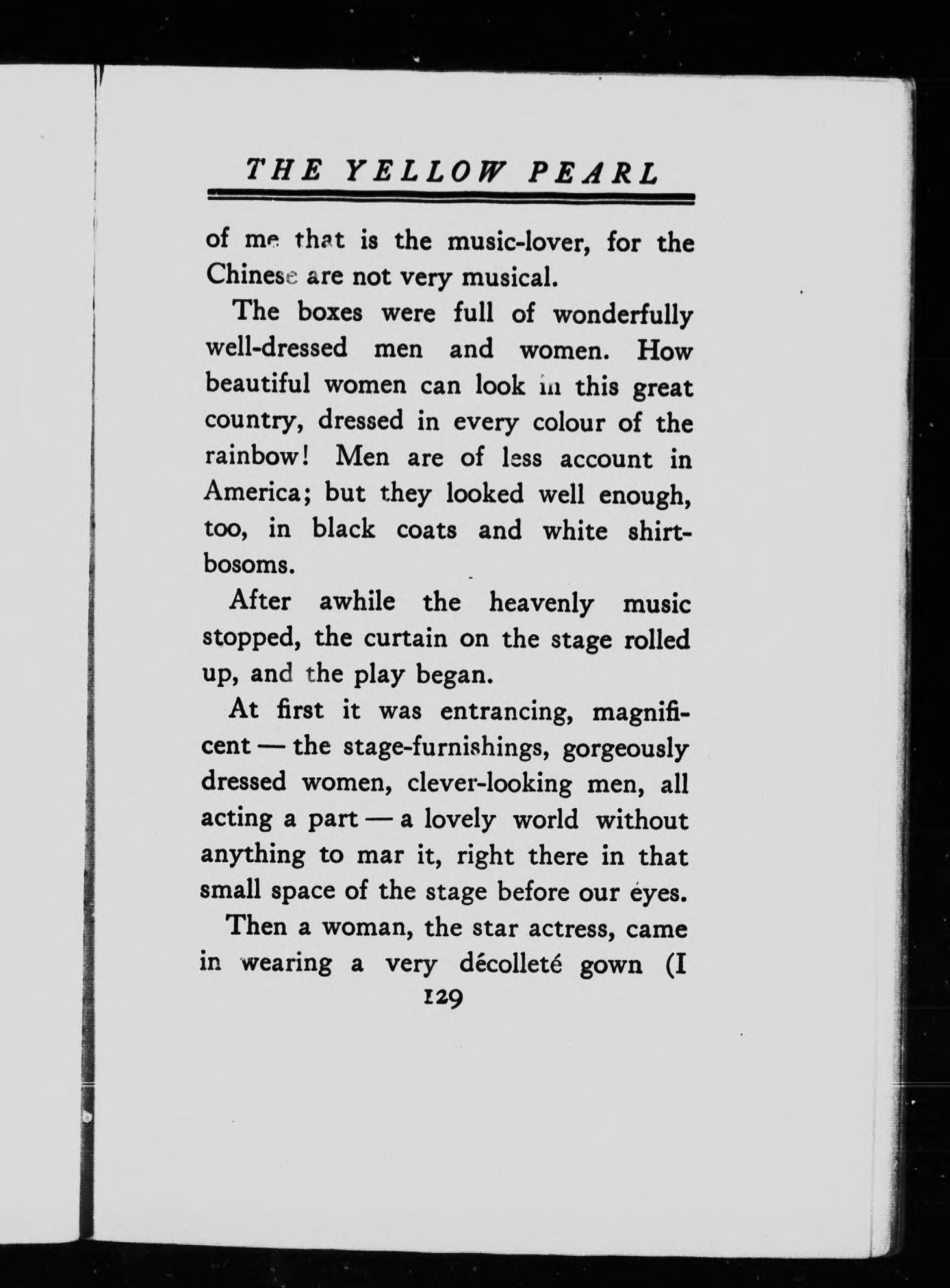 THE YELLOW PEARL

of me that is the music-lover, for the Chinese are not very musical.

The boxes were full of wonderfully well-dressed men and women. How beautiful women can look in this great country, dressed in every colour of the rainbow! Men are of less account in America; but they looked well enough, too, in black coats and white shirt-bosoms.

After awhile the heavenly music stopped, the curtain on the stage rolled up, and the play began.

At first it was entrancing, magnificent — the stage-furnishings, gorgeously dressed women, clever-looking men, all acting a part — a lovely world without anything to mar it, right there in that small space of the stage before our eyes.

Then a woman, the star actress, came in wearing a very décolleté gown (I

129